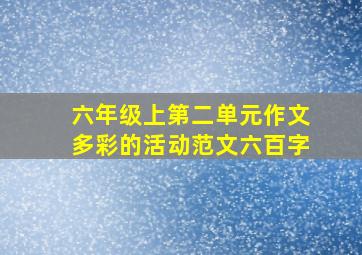 六年级上第二单元作文
多彩的活动范文六百字